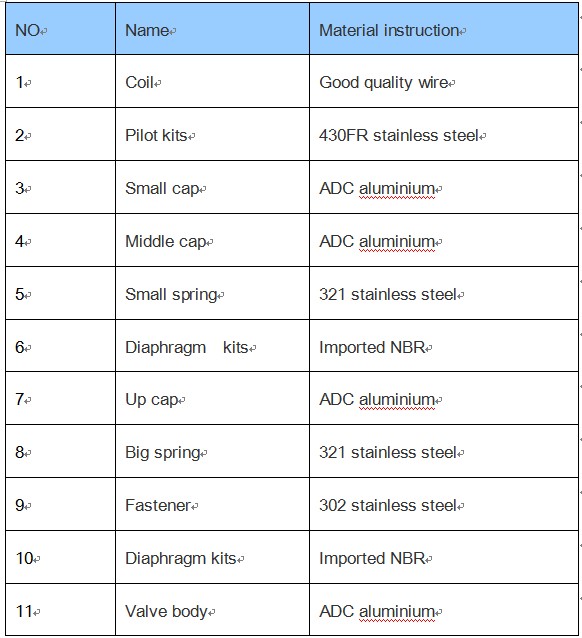 | NO | Name | Material instruction |
|---|---|---|
| 1 | Coil | Good quality wire |
| 2 | Pilot kits | 430FR stainless steel |
| 3 | Small cap | ADC aluminium |
| 4 | Middle cap | ADC aluminium |
| 5 | Small spring | 321 stainless steel |
| 6 | Diaphragm kits | Imported NBR |
| 7 | Up cap | ADC aluminium |
| 8 | Big spring | 321 stainless steel |
| 9 | Fastener | 302 stainless steel |
| 10 | Diaphragm kits | Imported NBR |
| 11 | Valve body | ADC aluminium |